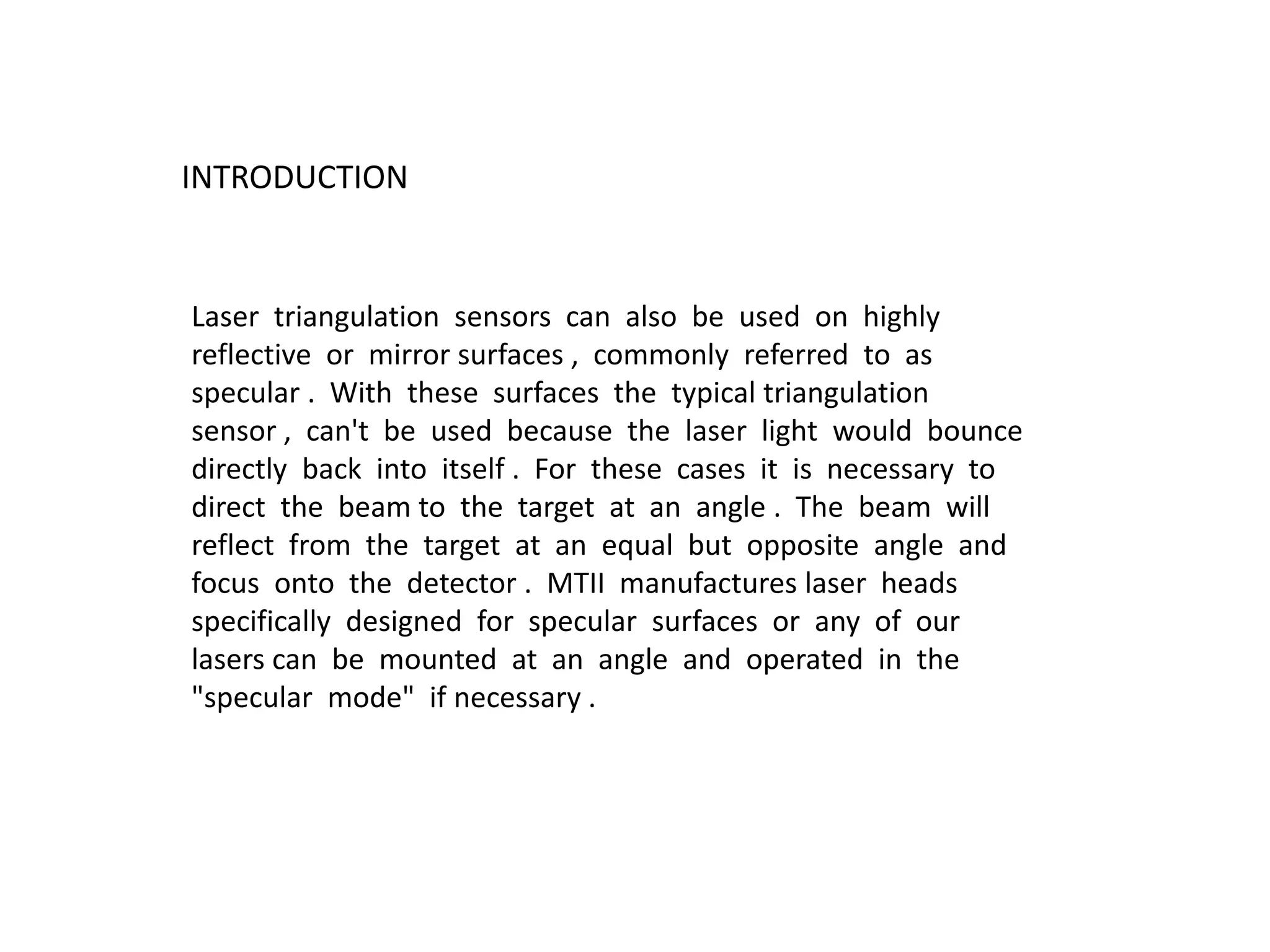 INTRODUCTION

Laser triangulation sensors can also be used on highly reflective or mirror surfaces , commonly referred to as specular . With these surfaces the typical triangulation sensor , can't be used because the laser light would bounce directly back into itself . For these cases it is necessary to direct the beam to the target at an angle . The beam will reflect from the target at an equal but opposite angle and focus onto the detector . MTII manufactures laser heads specifically designed for specular surfaces or any of our lasers can be mounted at an angle and operated in the "specular mode" if necessary .